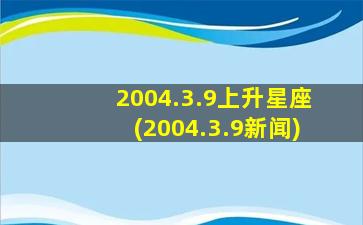 2004.3.9上升星座
(2004.3.9新闻)